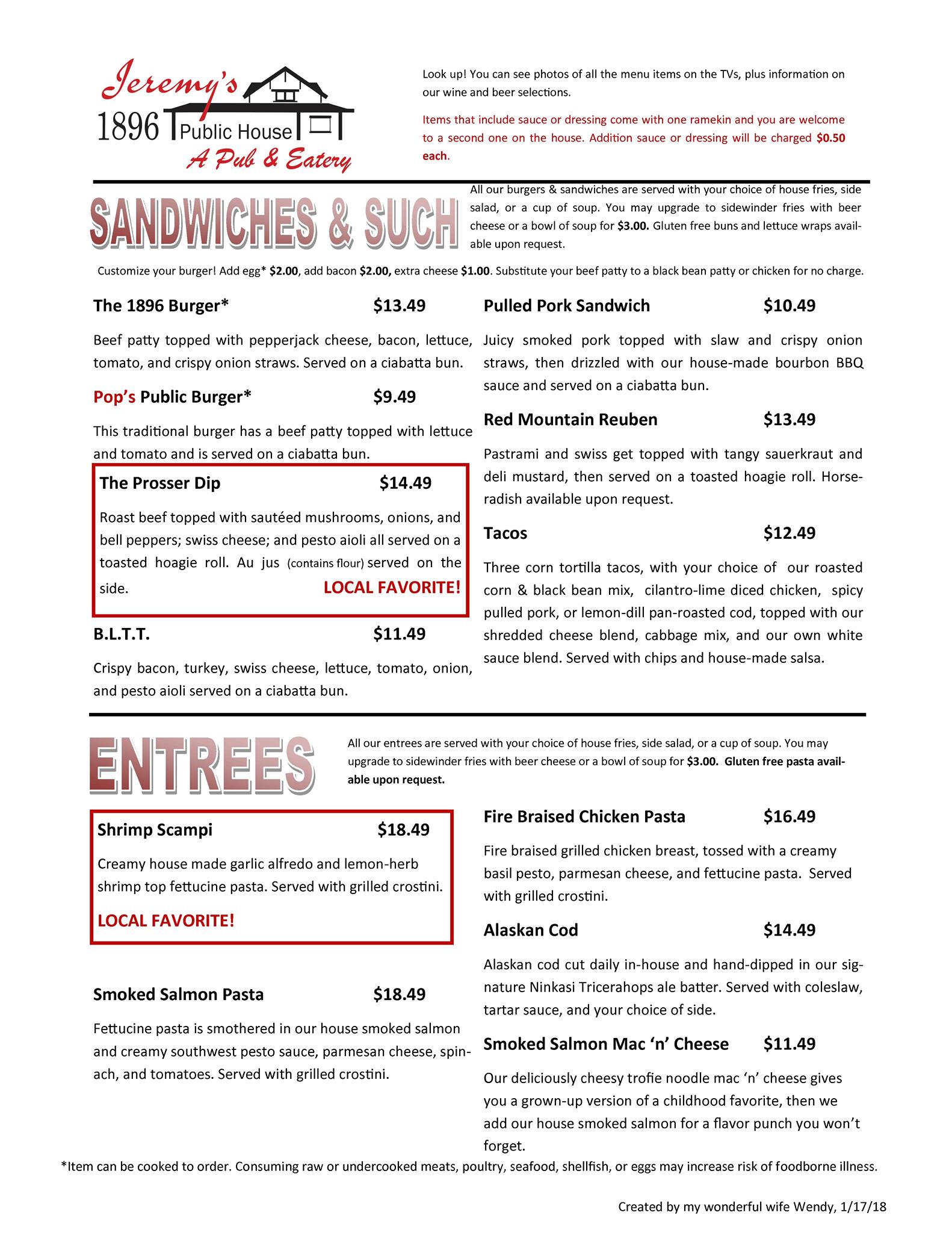 Jeremy's
1896 Public House
A Pub & Eatery

Look up! You can see photos of all the menu items on the TVs, plus information on our wine and beer selections.

Items that include sauce or dressing come with one ramekin and you are welcome to a second one on the house. Addition sauce or dressing will be charged $0.50 each.

SANDWICHES & SUCH

All our burgers & sandwiches are served with your choice of house fries, side salad, or a cup of soup. You may upgrade to sidewinder fries with beer cheese or a bowl of soup for $3.00. Gluten free buns and lettuce wraps available upon request.

Customize your burger! Add egg* $2.00, add bacon $2.00, extra cheese $1.00. Substitute your beef patty to a black bean patty or chicken for no charge.

The 1896 Burger* $13.49

Beef patty topped with pepperjack cheese, bacon, lettuce, tomato, and crispy onion straws. Served on a ciabatta bun.

Pop's Public Burger* $9.49

This traditional burger has a beef patty topped with lettuce and tomato and is served on a ciabatta bun.

The Prosser Dip $14.49

Roast beef topped with sautéed mushrooms, onions, and bell peppers; swiss cheese; and pesto aioli all served on a toasted hoagie roll. Au jus (contains flour) served on the side. LOCAL FAVORITE!

B.L.T.T. $11.49

Crispy bacon, turkey, swiss cheese, lettuce, tomato, onion, and pesto aioli served on a ciabatta bun.

Pulled Pork Sandwich $10.49

Juicy smoked pork topped with slaw and crispy onion straws, then drizzled with our house-made bourbon BBQ sauce and served on a ciabatta bun.

Red Mountain Reuben $13.49

Pastrami and swiss get topped with tangy sauerkraut and deli mustard, then served on a toasted hoagie roll. Horseradish available upon request.

Tacos $12.49

Three corn tortilla tacos, with your choice of our roasted corn & black bean mix, cilantro-lime diced chicken, spicy pulled pork, or lemon-dill pan-roasted cod, topped with our shredded cheese blend, cabbage mix, and our own white sauce blend. Served with chips and house-made salsa.

ENTREES

All our entrees are served with your choice of house fries, side salad, or a cup of soup. You may upgrade to sidewinder fries with beer cheese or a bowl of soup for $3.00. Gluten free pasta available upon request.

Shrimp Scampi $18.49

Creamy house made garlic alfredo and lemon-herb shrimp top fettucine pasta. Served with grilled crostini.

LOCAL FAVORITE!

Smoked Salmon Pasta $18.49

Fettucine pasta is smothered in our house smoked salmon and creamy southwest pesto sauce, parmesan cheese, spinach, and tomatoes. Served with grilled crostini.

Fire Braised Chicken Pasta $16.49

Fire braised grilled chicken breast, tossed with a creamy basil pesto, parmesan cheese, and fettucine pasta. Served with grilled crostini.

Alaskan Cod $14.49

Alaskan cod cut daily in-house and hand-dipped in our signature Ninkasi Tricerahops ale batter. Served with coleslaw, tartar sauce, and your choice of side.

Smoked Salmon Mac 'n' Cheese $11.49

Our deliciously cheesy trofie noodle mac 'n' cheese gives you a grown-up version of a childhood favorite, then we add our house smoked salmon for a flavor punch you won't forget.

*Item can be cooked to order. Consuming raw or undercooked meats, poultry, seafood, shellfish, or eggs may increase risk of foodborne illness.

Created by my wonderful wife Wendy, 1/17/18